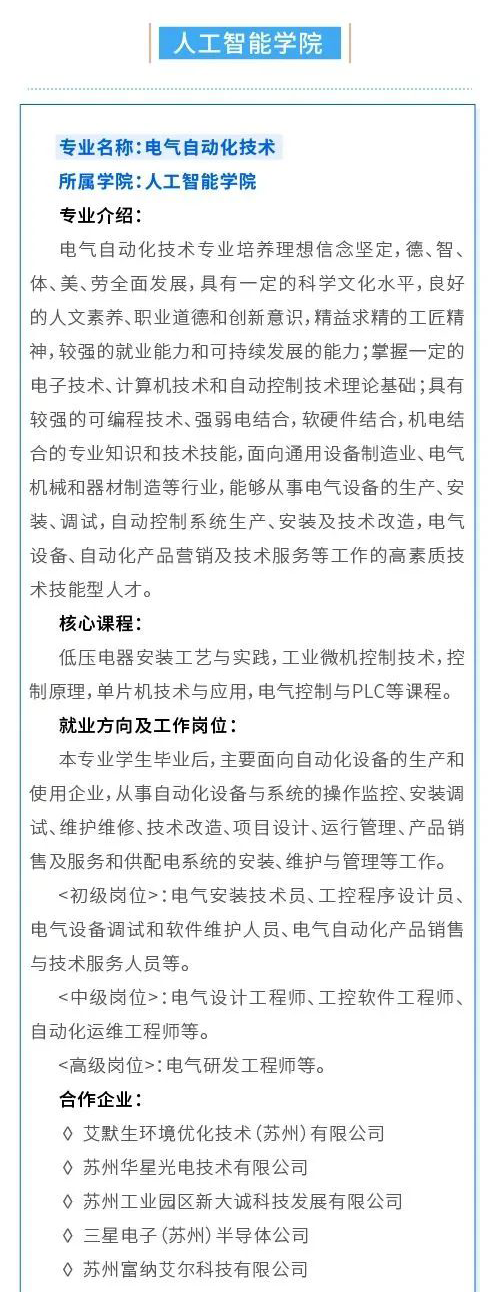 人工智能学院

专业名称：电气自动化技术

所属学院：人工智能学院

专业介绍：

电气自动化技术专业培养理想信念坚定，德、智、体、美、劳全面发展，具有一定的科学文化水平，良好的人文素养、职业道德和创新意识，精益求精的工匠精神，较强的就业能力和可持续发展的能力；掌握一定的电子技术、计算机技术和自动控制技术理论基础；具有较强的可编程技术、强弱电结合，软硬件结合，机电结合的专业知识和技术技能，面向通用设备制造业、电气机械和器材制造等行业，能够从事电气设备的生产、安装、调试，自动控制系统生产、安装及技术改造，电气设备、自动化产品营销及技术服务等工作的高素质技术技能型人才。

核心课程：

低压电器安装工艺与实践，工业微机控制技术，控制原理，单片机技术与应用，电气控制与PLC等课程。

就业方向及工作岗位：

本专业学生毕业后，主要面向自动化设备的生产和使用企业，从事自动化设备与系统的操作监控、安装调试、维护维修、技术改造、项目设计、运行管理、产品销售及服务和供配电系统的安装、维护与管理等工作。

<初级岗位>：电气安装技术员、工控程序设计员、电气设备调试和软件维护人员、电气自动化产品销售与技术服务人员等。

<中级岗位>：电气设计工程师、工控软件工程师、自动化运维工程师等。

<高级岗位>：电气研发工程师等。

合作企业：

◊ 艾默生环境优化技术（苏州）有限公司

◊ 苏州华星光电技术有限公司

◊ 苏州工业园区新大诚科技发展有限公司

◊ 三星电子（苏州）半导体公司

◊ 苏州富纳艾尔科技有限公司